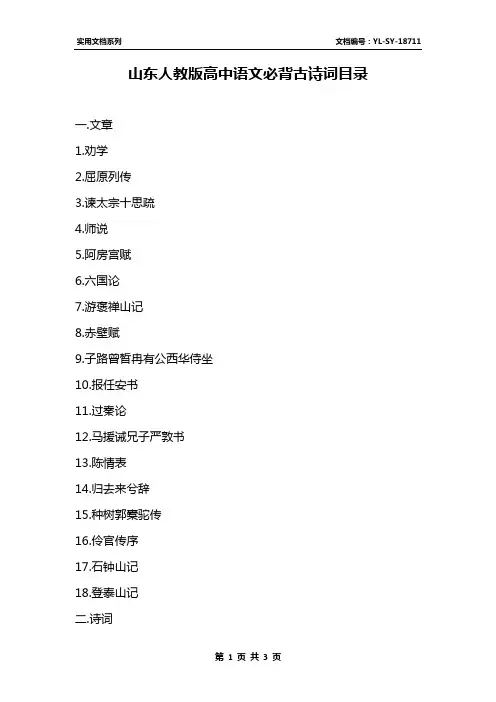 实用文档系列

文档编号：YL-SY-18711

山东人教版高中语文必背古诗词目录

一.文章

1.劝学

2.屈原列传

3.谏太宗十思疏

4.师说

5.阿房宫赋

6.六国论

7.游褒禅山记

8.赤壁赋

9.子路曾皙冉有公西华侍坐

10.报任安书

11.过秦论

12.马援诫兄子严敦书

13.陈情表

14.归去来兮辞

15.种树郭橐驼传

16.伶官传序

17.石钟山记

18.登泰山记

二.诗词

第 1 页 共 3 页